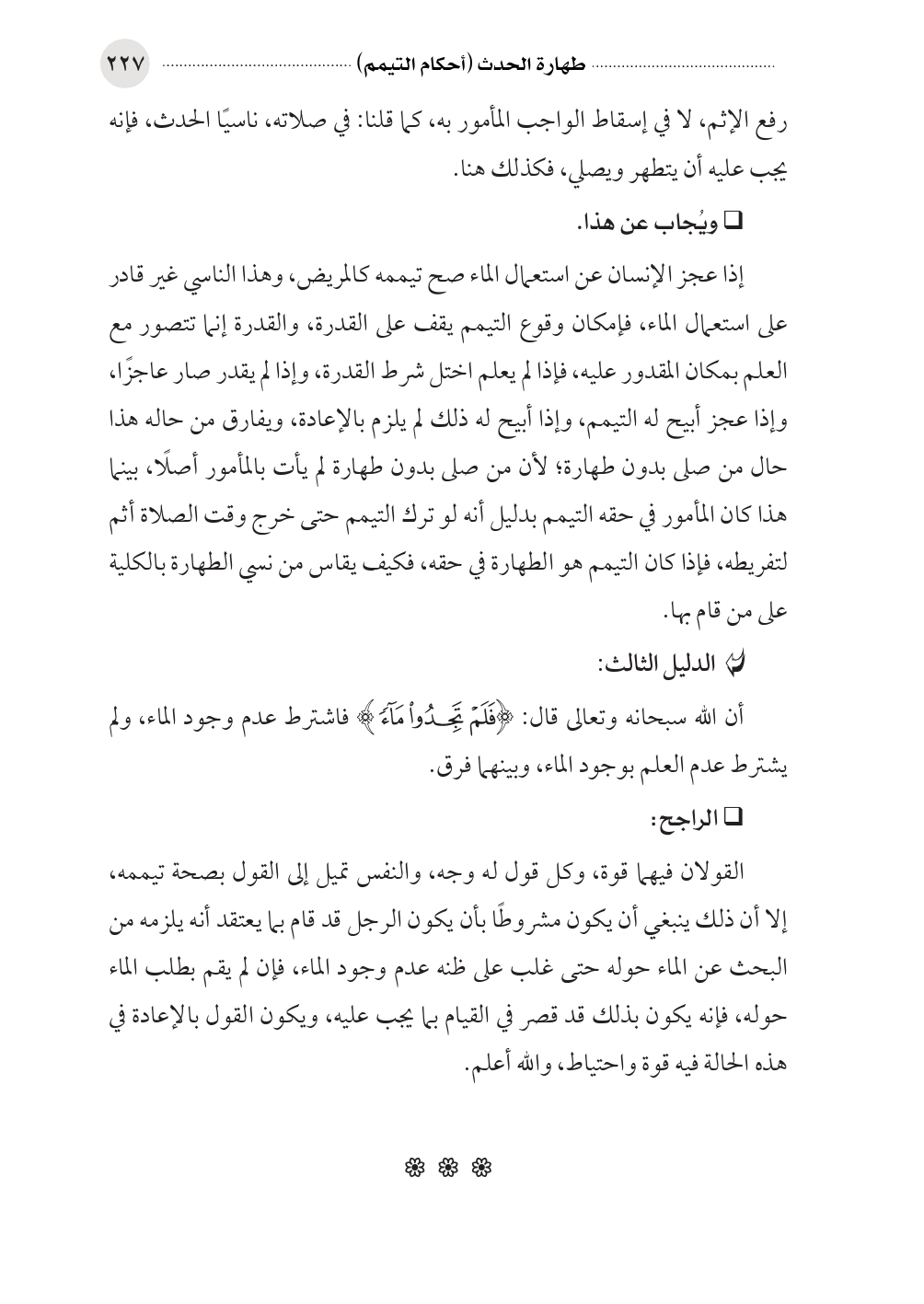 طهارة الحدث (أحكام التيمم) ٢٢٧

رفع الإثم، لا في إسقاط الواجب المأمور به، كما قلنا: في صلاته، ناسيًا الحدث، فإنه يجب عليه أن يتطهر ويصلي، فكذلك هنا.

□ ويُجاب عن هذا.

إذا عجز الإنسان عن استعمال الماء صح تيممه كالمريض، وهذا الناسي غير قادر على استعمال الماء، فإمكان وقوع التيمم يقف على القدرة، والقدرة إنما تتصور مع العلم بمكان المقدور عليه، فإذا لم يعلم اختل شرط القدرة، وإذا لم يقدر صار عاجزًا، وإذا عجز أبيح له التيمم، وإذا أبيح له ذلك لم يلزم بالإعادة، ويفارق من حاله هذا حال من صلى بدون طهارة؛ لأن من صلى بدون طهارة لم يأت بالمأمور أصلًا، بينما هذا كان المأمور في حقه التيمم بدليل أنه لو ترك التيمم حتى خرج وقت الصلاة أثم لتفريطه، فإذا كان التيمم هو الطهارة في حقه، فكيف يقاس من نسي الطهارة بالكلية على من قام بها.

الدليل الثالث:

أن الله سبحانه وتعالى قال: ﴿فَلَمْ تَجِدُواْ مَآءً﴾ فاشترط عدم وجود الماء، ولم يشترط عدم العلم بوجود الماء، وبينهما فرق.

□ الراجح:

القولان فيهما قوة، وكل قول له وجه، والنفس تميل إلى القول بصحة تيممه، إلا أن ذلك ينبغي أن يكون مشروطًا بأن يكون الرجل قد قام بما يعتقد أنه يلزمه من البحث عن الماء حوله حتى غلب على ظنه عدم وجود الماء، فإن لم يقم بطلب الماء حوله، فإنه يكون بذلك قد قصر في القيام بما يجب عليه، ويكون القول بالإعادة في هذه الحالة فيه قوة واحتياط، والله أعلم.

❁ ❁ ❁